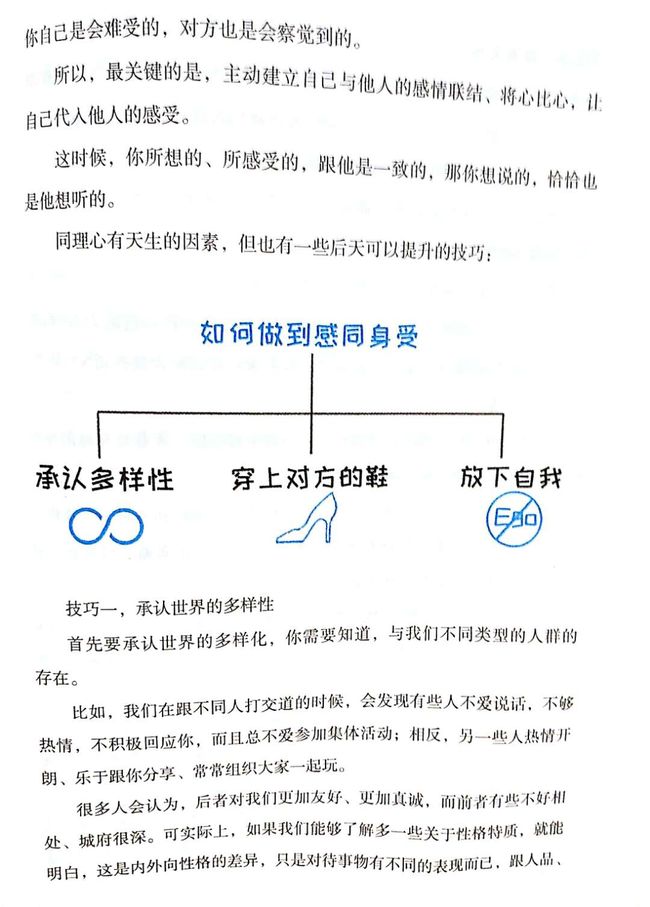 你自己是会难受的，对方也是会察觉到的。

所以，最关键的是，主动建立自己与他人的感情联结、将心比心，让自己代入他人的感受。

这时候，你所想的、所感受的，跟他是一致的，那你想说的，恰恰也是他想听的。

同理心有天生的因素，但也有一些后天可以提升的技巧：

如何做到感同身受

承认多样性

穿上对方的鞋

放下自我

Ego

技巧一，承认世界的多样性

首先要承认世界的多样化，你需要知道，与我们不同类型的人群的存在。

比如，我们在跟不同人打交道的时候，会发现有些人不爱说话，不够热情，不积极回应你，而且总不爱参加集体活动；相反，另一些人热情开朗、乐于跟你分享、常常组织大家一起玩。

很多人会认为，后者对我们更加友好、更加真诚，而前者有些不好相处、城府很深。可实际上，如果我们能够了解多一些关于性格特质，就能明白，这是内外向性格的差异，只是对待事物有不同的表现而已，跟人品、